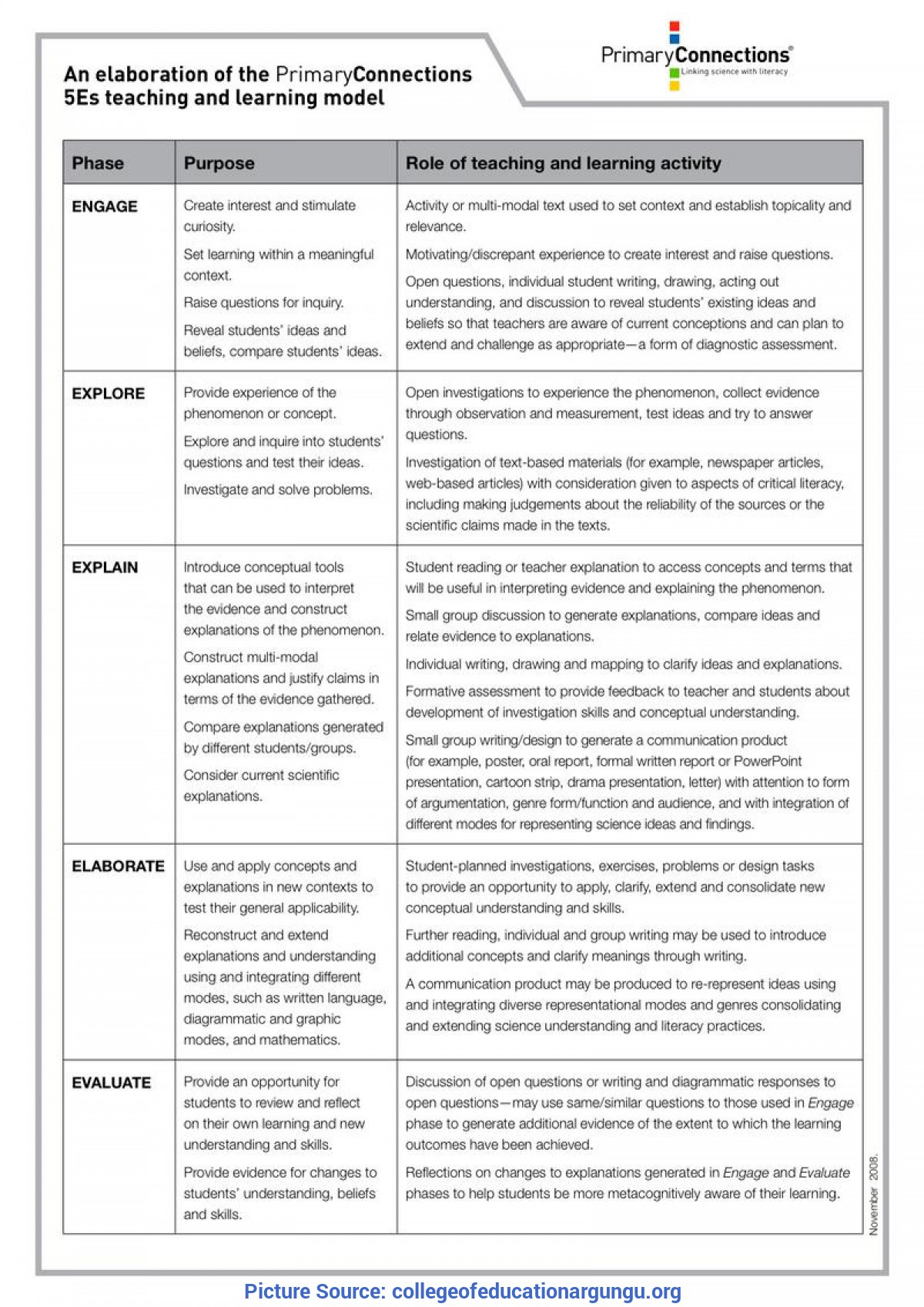 An elaboration of the PrimaryConnections 5Es teaching and learning model

PrimaryConnections®
Linking science with literacy

| Phase | Purpose | Role of teaching and learning activity |
|---|---|---|
| ENGAGE | Create interest and stimulate curiosity. Set learning within a meaningful context. Raise questions for inquiry. Reveal students' ideas and beliefs, compare students' ideas. | Activity or multi-modal text used to set context and establish topicality and relevance. Motivating/discrepant experience to create interest and raise questions. Open questions, individual student writing, drawing, acting out understanding, and discussion to reveal students' existing ideas and beliefs so that teachers are aware of current conceptions and can plan to extend and challenge as appropriate—a form of diagnostic assessment. |
| EXPLORE | Provide experience of the phenomenon or concept. Explore and inquire into students' questions and test their ideas. Investigate and solve problems. | Open investigations to experience the phenomenon, collect evidence through observation and measurement, test ideas and try to answer questions. Investigation of text-based materials (for example, newspaper articles, web-based articles) with consideration given to aspects of critical literacy, including making judgements about the reliability of the sources or the scientific claims made in the texts. |
| EXPLAIN | Introduce conceptual tools that can be used to interpret the evidence and construct explanations of the phenomenon. Construct multi-modal explanations and justify claims in terms of the evidence gathered. Compare explanations generated by different students/groups. Consider current scientific explanations. | Student reading or teacher explanation to access concepts and terms that will be useful in interpreting evidence and explaining the phenomenon. Small group discussion to generate explanations, compare ideas and relate evidence to explanations. Individual writing, drawing and mapping to clarify ideas and explanations. Formative assessment to provide feedback to teacher and students about development of investigation skills and conceptual understanding. Small group writing/design to generate a communication product (for example, poster, oral report, formal written report or PowerPoint presentation, cartoon strip, drama presentation, letter) with attention to form of argumentation, genre form/function and audience, and with integration of different modes for representing science ideas and findings. |
| ELABORATE | Use and apply concepts and explanations in new contexts to test their general applicability. Reconstruct and extend explanations and understanding using and integrating different modes, such as written language, diagrammatic and graphic modes, and mathematics. | Student-planned investigations, exercises, problems or design tasks to provide an opportunity to apply, clarify, extend and consolidate new conceptual understanding and skills. Further reading, individual and group writing may be used to introduce additional concepts and clarify meanings through writing. A communication product may be produced to re-represent ideas using and integrating diverse representational modes and genres consolidating and extending science understanding and literacy practices. |
| EVALUATE | Provide an opportunity for students to review and reflect on their own learning and new understanding and skills. Provide evidence for changes to students' understanding, beliefs and skills. | Discussion of open questions or writing and diagrammatic responses to open questions—may use same/similar questions to those used in Engage phase to generate additional evidence of the extent to which the learning outcomes have been achieved. Reflections on changes to explanations generated in Engage and Evaluate phases to help students be more metacognitively aware of their learning. |

November 2008.

Picture Source: collegeofeducationargungu.org